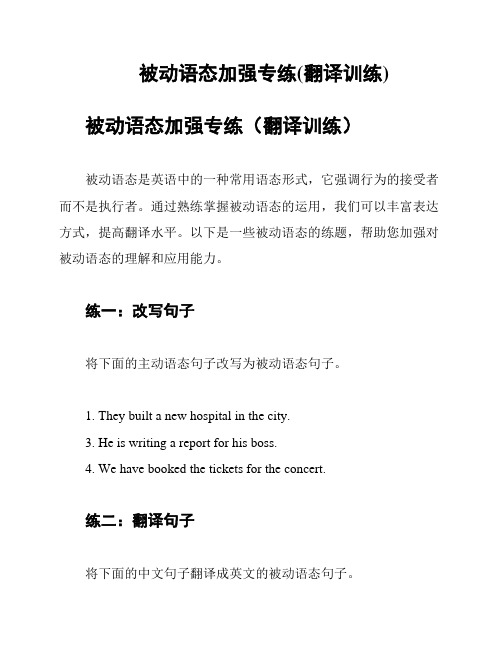 被动语态加强专练(翻译训练)

被动语态加强专练（翻译训练）

被动语态是英语中的一种常用语态形式，它强调行为的接受者而不是执行者。通过熟练掌握被动语态的运用，我们可以丰富表达方式，提高翻译水平。以下是一些被动语态的练题，帮助您加强对被动语态的理解和应用能力。

练一：改写句子

将下面的主动语态句子改写为被动语态句子。

1. They built a new hospital in the city.

3. He is writing a report for his boss.

4. We have booked the tickets for the concert.

练二：翻译句子

将下面的中文句子翻译成英文的被动语态句子。